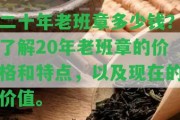 二十年老班章多少钱？了解20年老班章的价格和特点，以及现在的价值。